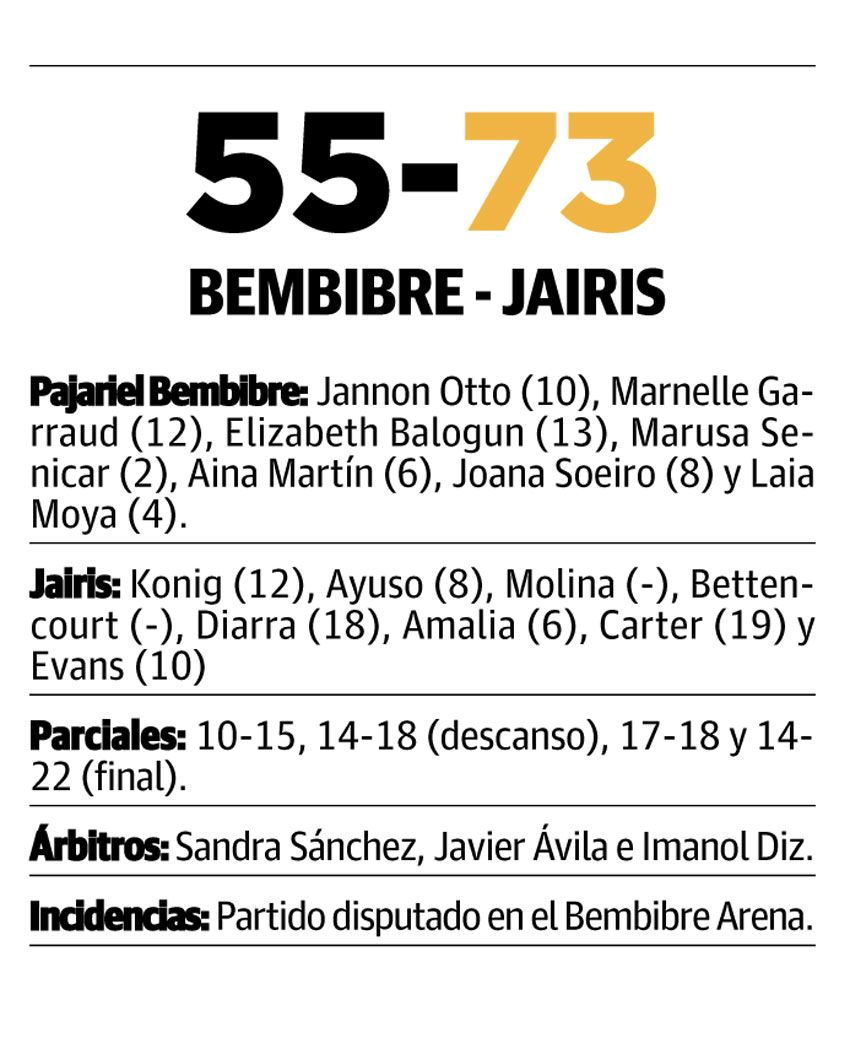 55-73

BEMBIBRE - JAIRIS

Pajariel Bembibre: Jannon Otto (10), Marnelle Garraud (12), Elizabeth Balogun (13), Marusa Senicar (2), Aina Martín (6), Joana Soeiro (8) y Laia Moya (4).

Jairis: Konig (12), Ayuso (8), Molina (-), Bettencourt (-), Diarra (18), Amalia (6), Carter (19) y Evans (10)

Parciales: 10-15, 14-18 (descanso), 17-18 y 14-22 (final).

Árbitros: Sandra Sánchez, Javier Ávila e Imanol Diz.

Incidencias: Partido disputado en el Bembibre Arena.